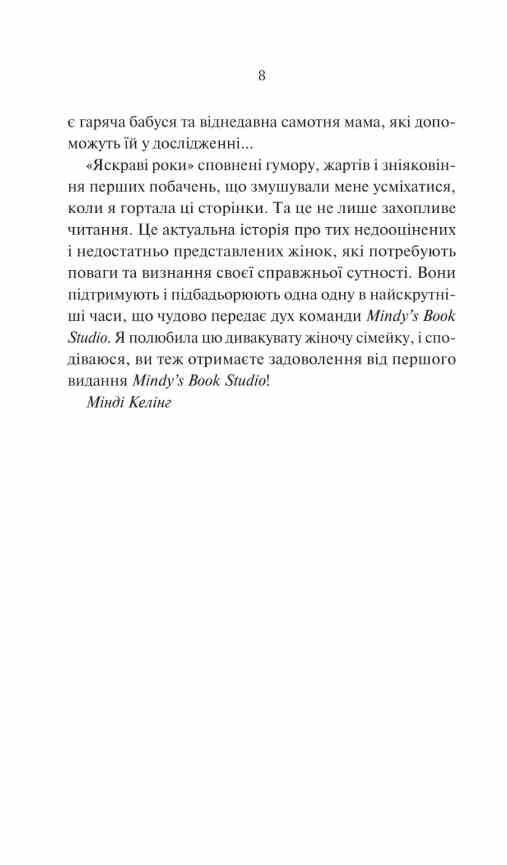 8

є гаряча бабуся та віднедавна самотня мама, які допоможуть їй у дослідженні...

«Яскраві роки» сповнені гумору, жартів і зніяковіння перших побачень, що змушували мене усміхатися, коли я гортала ці сторінки. Та це не лише захопливе читання. Це актуальна історія про тих недооцінених і недостатньо представлених жінок, які потребують поваги та визнання своєї справжньої сутності. Вони підтримують і підбадьорюють одна одну в найскрутніші часи, що чудово передає дух команди Mindy's Book Studio. Я полюбила цю дивакувату жіночу сімейку, і сподіваюся, ви теж отримаєте задоволення від першого видання Mindy's Book Studio!

Мінді Келінг